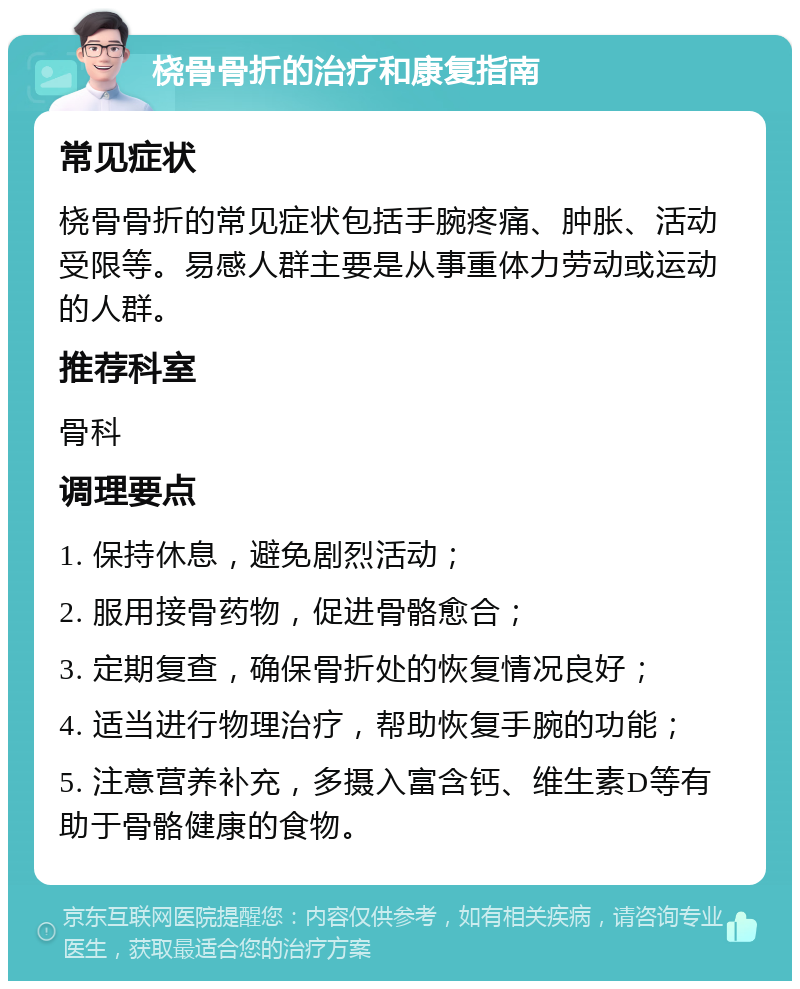 桡骨骨折的治疗和康复指南

常见症状

桡骨骨折的常见症状包括手腕疼痛、肿胀、活动受限等。易感人群主要是从事重体力劳动或运动的人群。

推荐科室

骨科

调理要点

1. 保持休息，避免剧烈活动；

2. 服用接骨药物，促进骨骼愈合；

3. 定期复查，确保骨折处的恢复情况良好；

4. 适当进行物理治疗，帮助恢复手腕的功能；

5. 注意营养补充，多摄入富含钙、维生素D等有助于骨骼健康的食物。

京东互联网医院提醒您：内容仅供参考，如有相关疾病，请咨询专业医生，获取最适合您的治疗方案